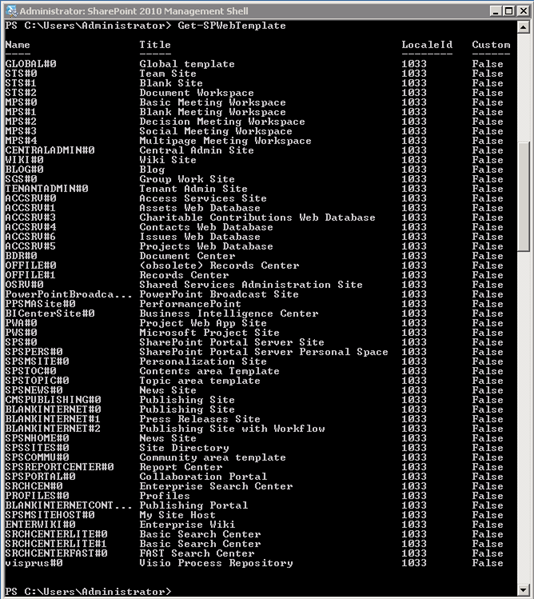 Administrator: SharePoint 2010 Management Shell

PS C:\Users\Administrator> Get-SPWebTemplate

| Name | Title | LocaleId | Custom |
|---|---|---|---|
| ---- | ----- | -------- | ------ |
| GLOBAL#0 | Global template | 1033 | False |
| STS#0 | Team Site | 1033 | False |
| STS#1 | Blank Site | 1033 | False |
| STS#2 | Document Workspace | 1033 | False |
| MPS#0 | Basic Meeting Workspace | 1033 | False |
| MPS#1 | Blank Meeting Workspace | 1033 | False |
| MPS#2 | Decision Meeting Workspace | 1033 | False |
| MPS#3 | Social Meeting Workspace | 1033 | False |
| MPS#4 | Multipage Meeting Workspace | 1033 | False |
| CENTRALADMIN#0 | Central Admin Site | 1033 | False |
| WIKI#0 | Wiki Site | 1033 | False |
| BLOG#0 | Blog | 1033 | False |
| SGS#0 | Group Work Site | 1033 | False |
| TENANTADMIN#0 | Tenant Admin Site | 1033 | False |
| ACCSRV#0 | Access Services Site | 1033 | False |
| ACCSRV#1 | Assets Web Database | 1033 | False |
| ACCSRV#3 | Charitable Contributions Web Database | 1033 | False |
| ACCSRV#4 | Contacts Web Database | 1033 | False |
| ACCSRV#6 | Issues Web Database | 1033 | False |
| ACCSRV#5 | Projects Web Database | 1033 | False |
| BDR#0 | Document Center | 1033 | False |
| OFFILE#0 | (obsolete) Records Center | 1033 | False |
| OFFILE#1 | Records Center | 1033 | False |
| OSRV#0 | Shared Services Administration Site | 1033 | False |
| PowerPointBroadca... | PowerPoint Broadcast Site | 1033 | False |
| PPSMASite#0 | PerformancePoint | 1033 | False |
| BICenterSite#0 | Business Intelligence Center | 1033 | False |
| PWA#0 | Project Web App Site | 1033 | False |
| PWS#0 | Microsoft Project Site | 1033 | False |
| SPS#0 | SharePoint Portal Server Site | 1033 | False |
| SPSPERS#0 | SharePoint Portal Server Personal Space | 1033 | False |
| SPSMSITE#0 | Personalization Site | 1033 | False |
| SPSTOC#0 | Contents area Template | 1033 | False |
| SPSTOPIC#0 | Topic area template | 1033 | False |
| SPSNEWS#0 | News Site | 1033 | False |
| CMSPUBLISHING#0 | Publishing Site | 1033 | False |
| BLANKINTERNET#0 | Publishing Site | 1033 | False |
| BLANKINTERNET#1 | Press Releases Site | 1033 | False |
| BLANKINTERNET#2 | Publishing Site with Workflow | 1033 | False |
| SPSNHOME#0 | News Site | 1033 | False |
| SPSSITES#0 | Site Directory | 1033 | False |
| SPSCOMMU#0 | Community area template | 1033 | False |
| SPSREPORTCENTER#0 | Report Center | 1033 | False |
| SPSPORTAL#0 | Collaboration Portal | 1033 | False |
| SRCHCEN#0 | Enterprise Search Center | 1033 | False |
| PROFILES#0 | Profiles | 1033 | False |
| BLANKINTERNETCONT... | Publishing Portal | 1033 | False |
| SPSMSITEHOST#0 | My Site Host | 1033 | False |
| ENTERWIKI#0 | Enterprise Wiki | 1033 | False |
| SRCHCENTERLITE#0 | Basic Search Center | 1033 | False |
| SRCHCENTERLITE#1 | Basic Search Center | 1033 | False |
| SRCHCENTERFAST#0 | FAST Search Center | 1033 | False |
| visprus#0 | Visio Process Repository | 1033 | False |

PS C:\Users\Administrator>